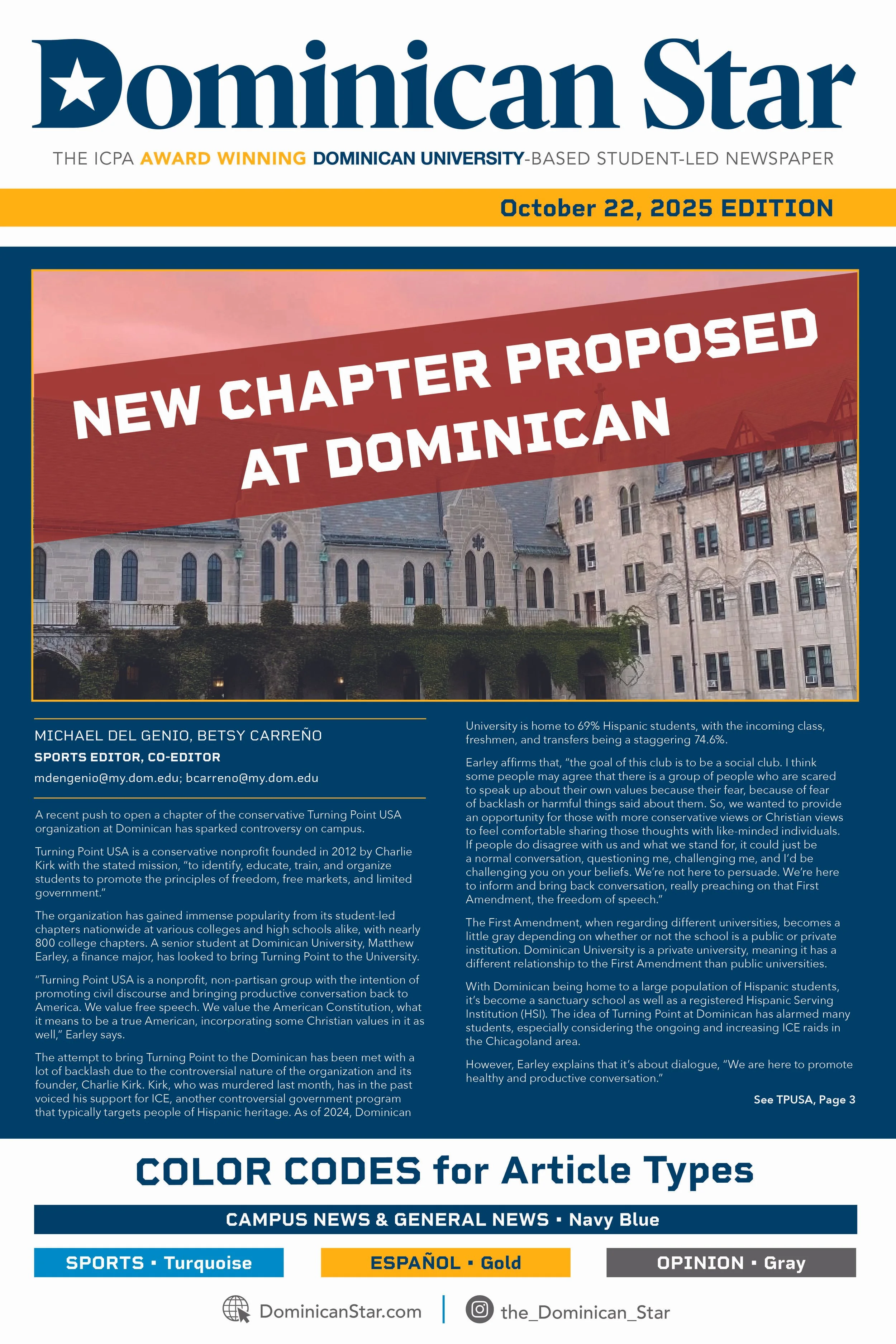 Dominican Star

THE ICPA AWARD WINNING DOMINICAN UNIVERSITY-BASED STUDENT-LED NEWSPAPER

October 22, 2025 EDITION

NEW CHAPTER PROPOSED AT DOMINICAN

MICHAEL DEL GENIO, BETSY CARREÑO

SPORTS EDITOR, CO-EDITOR

mdengenio@my.dom.edu; bcarreno@my.dom.edu

A recent push to open a chapter of the conservative Turning Point USA organization at Dominican has sparked controversy on campus.

Turning Point USA is a conservative nonprofit founded in 2012 by Charlie Kirk with the stated mission, "to identify, educate, train, and organize students to promote the principles of freedom, free markets, and limited government."

The organization has gained immense popularity from its student-led chapters nationwide at various colleges and high schools alike, with nearly 800 college chapters. A senior student at Dominican University, Matthew Earley, a finance major, has looked to bring Turning Point to the University.

"Turning Point USA is a nonprofit, non-partisan group with the intention of promoting civil discourse and bringing productive conversation back to America. We value free speech. We value the American Constitution, what it means to be a true American, incorporating some Christian values in it as well," Earley says.

The attempt to bring Turning Point to the Dominican has been met with a lot of backlash due to the controversial nature of the organization and its founder, Charlie Kirk. Kirk, who was murdered last month, has in the past voiced his support for ICE, another controversial government program that typically targets people of Hispanic heritage. As of 2024, Dominican University is home to 69% Hispanic students, with the incoming class, freshmen, and transfers being a staggering 74.6%.

Earley affirms that, "the goal of this club is to be a social club. I think some people may agree that there is a group of people who are scared to speak up about their own values because their fear, because of fear of backlash or harmful things said about them. So, we wanted to provide an opportunity for those with more conservative views or Christian views to feel comfortable sharing those thoughts with like-minded individuals. If people do disagree with us and what we stand for, it could just be a normal conversation, questioning me, challenging me, and I'd be challenging you on your beliefs. We're not here to persuade. We're here to inform and bring back conversation, really preaching on that First Amendment, the freedom of speech."

The First Amendment, when regarding different universities, becomes a little gray depending on whether or not the school is a public or private institution. Dominican University is a private university, meaning it has a different relationship to the First Amendment than public universities.

With Dominican being home to a large population of Hispanic students, it's become a sanctuary school as well as a registered Hispanic Serving Institution (HSI). The idea of Turning Point at Dominican has alarmed many students, especially considering the ongoing and increasing ICE raids in the Chicagoland area.

However, Earley explains that it's about dialogue, "We are here to promote healthy and productive conversation."

See TPUSA, Page 3

COLOR CODES for Article Types

CAMPUS NEWS & GENERAL NEWS · Navy Blue

SPORTS · Turquoise

ESPAÑOL · Gold

OPINION · Gray

DominicanStar.com | the_Dominican_Star